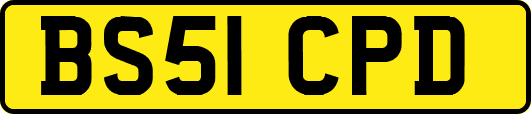 BS51 CPD